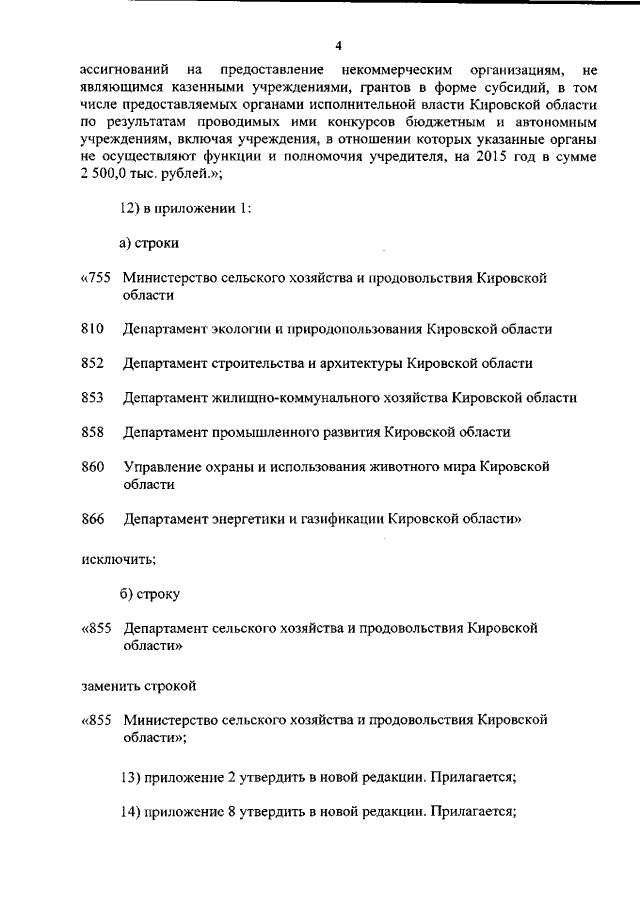 4

ассигнований на предоставление некоммерческим организациям, не являющимся казенными учреждениями, грантов в форме субсидий, в том числе предоставляемых органами исполнительной власти Кировской области по результатам проводимых ими конкурсов бюджетным и автономным учреждениям, включая учреждения, в отношении которых указанные органы не осуществляют функции и полномочия учредителя, на 2015 год в сумме 2 500,0 тыс. рублей.»;

12) в приложении 1:

а) строки

«755 Министерство сельского хозяйства и продовольствия Кировской области

810 Департамент экологии и природопользования Кировской области

852 Департамент строительства и архитектуры Кировской области

853 Департамент жилищно-коммунального хозяйства Кировской области

858 Департамент промышленного развития Кировской области

860 Управление охраны и использования животного мира Кировской области

866 Департамент энергетики и газификации Кировской области»

исключить;

б) строку

«855 Департамент сельского хозяйства и продовольствия Кировской области»

заменить строкой

«855 Министерство сельского хозяйства и продовольствия Кировской области»;

13) приложение 2 утвердить в новой редакции. Прилагается;

14) приложение 8 утвердить в новой редакции. Прилагается;